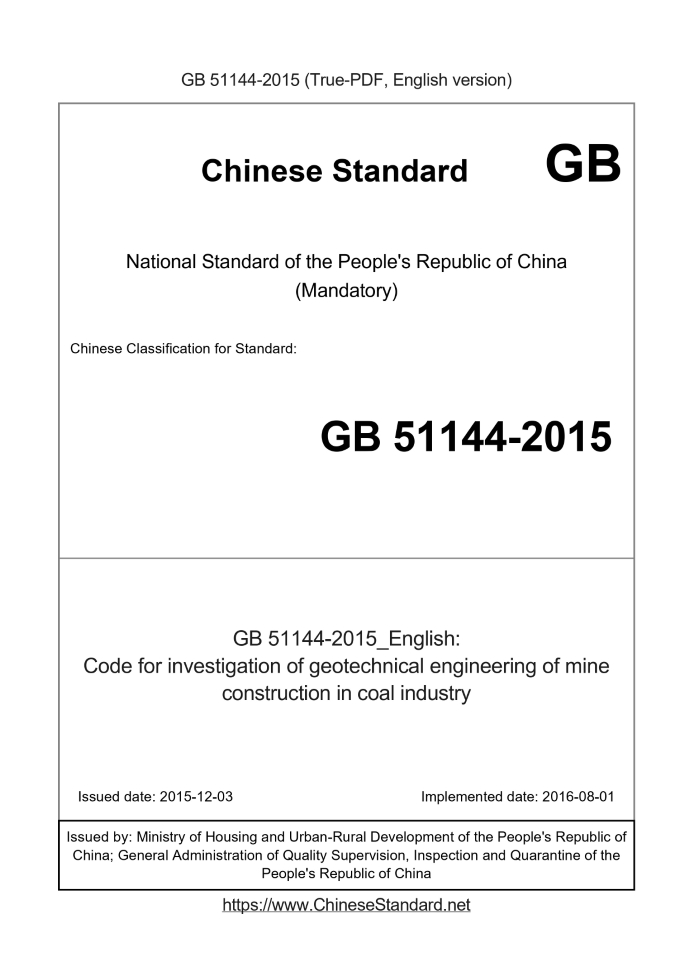 GB 51144-2015 (True-PDF, English version)

Chinese Standard GB

National Standard of the People's Republic of China (Mandatory)

Chinese Classification for Standard:

GB 51144-2015

GB 51144-2015_English: Code for investigation of geotechnical engineering of mine construction in coal industry

Issued date: 2015-12-03

Implemented date: 2016-08-01

Issued by: Ministry of Housing and Urban-Rural Development of the People's Republic of China; General Administration of Quality Supervision, Inspection and Quarantine of the People's Republic of China

https://www.ChineseStandard.net